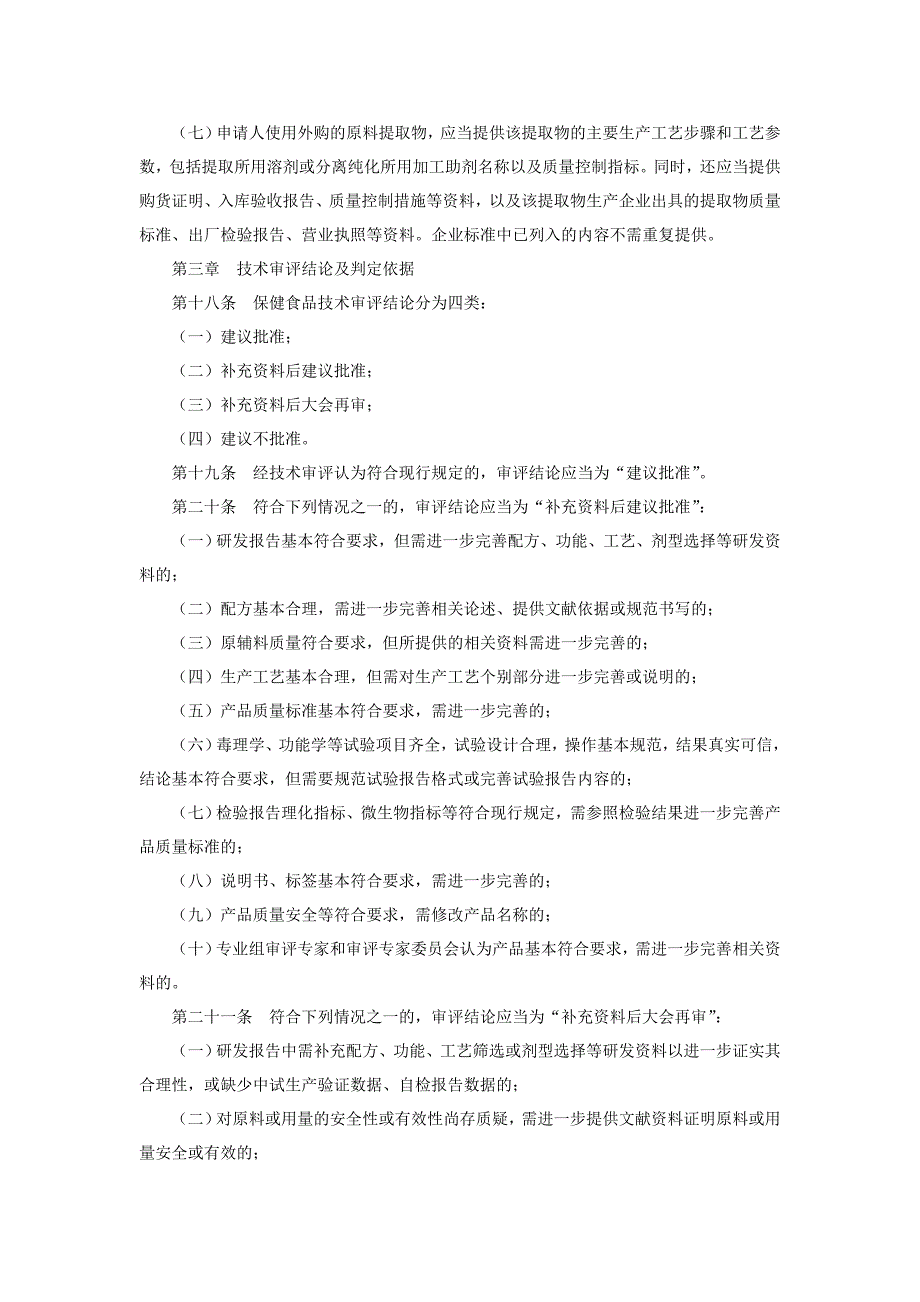 （七）申请人使用外购的原料提取物，应当提供该提取物的主要生产工艺步骤和工艺参数，包括提取所用溶剂或分离纯化所用加工助剂名称以及质量控制指标。同时，还应当提供购货证明、入库验收报告、质量控制措施等资料，以及该提取物生产企业出具的提取物质量标准、出厂检验报告、营业执照等资料。企业标准中已列入的内容不需重复提供。

第三章　技术审评结论及判定依据

第十八条　保健食品技术审评结论分为四类：

（一）建议批准；

（二）补充资料后建议批准；

（三）补充资料后大会再审；

（四）建议不批准。

第十九条　经技术审评认为符合现行规定的，审评结论应当为“建议批准”。

第二十条　符合下列情况之一的，审评结论应当为“补充资料后建议批准”：

（一）研发报告基本符合要求，但需进一步完善配方、功能、工艺、剂型选择等研发资料的；

（二）配方基本合理，需进一步完善相关论述、提供文献依据或规范书写的；

（三）原辅料质量符合要求，但所提供的相关资料需进一步完善的；

（四）生产工艺基本合理，但需对生产工艺个别部分进一步完善或说明的；

（五）产品质量标准基本符合要求，需进一步完善的；

（六）毒理学、功能学等试验项目齐全，试验设计合理，操作基本规范，结果真实可信，结论基本符合要求，但需要规范试验报告格式或完善试验报告内容的；

（七）检验报告理化指标、微生物指标等符合现行规定，需参照检验结果进一步完善产品质量标准的；

（八）说明书、标签基本符合要求，需进一步完善的；

（九）产品质量安全等符合要求，需修改产品名称的；

（十）专业组审评专家和审评专家委员会认为产品基本符合要求，需进一步完善相关资料的。

第二十一条　符合下列情况之一的，审评结论应当为“补充资料后大会再审”：

（一）研发报告中需补充配方、功能、工艺筛选或剂型选择等研发资料以进一步证实其合理性，或缺少中试生产验证数据、自检报告数据的；

（二）对原料或用量的安全性或有效性尚存质疑，需进一步提供文献资料证明原料或用量安全或有效的；